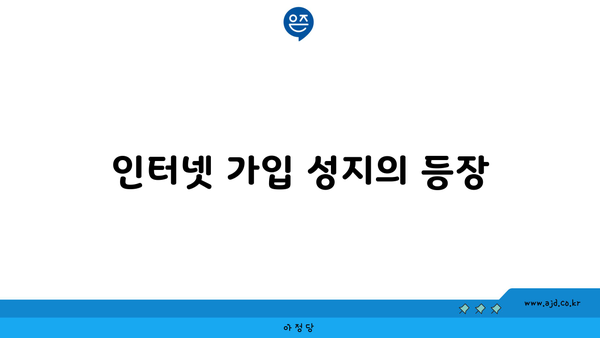 은즈

인터넷 가입 성지의 등장

www.ajd.co.kr

아정당